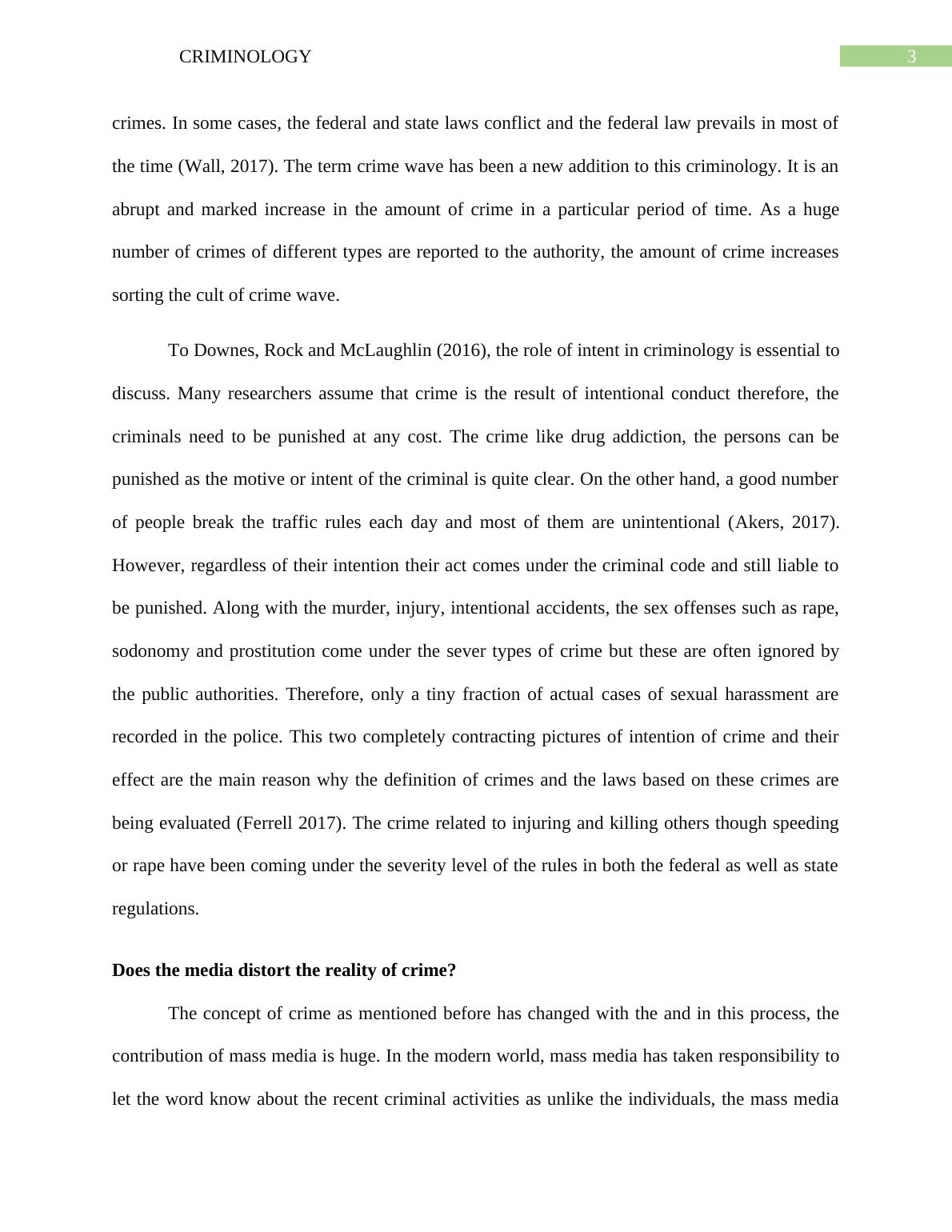 CRIMINOLOGY 3

crimes. In some cases, the federal and state laws conflict and the federal law prevails in most of the time (Wall, 2017). The term crime wave has been a new addition to this criminology. It is an abrupt and marked increase in the amount of crime in a particular period of time. As a huge number of crimes of different types are reported to the authority, the amount of crime increases sorting the cult of crime wave.

To Downes, Rock and McLaughlin (2016), the role of intent in criminology is essential to discuss. Many researchers assume that crime is the result of intentional conduct therefore, the criminals need to be punished at any cost. The crime like drug addiction, the persons can be punished as the motive or intent of the criminal is quite clear. On the other hand, a good number of people break the traffic rules each day and most of them are unintentional (Akers, 2017). However, regardless of their intention their act comes under the criminal code and still liable to be punished. Along with the murder, injury, intentional accidents, the sex offenses such as rape, sodonomy and prostitution come under the sever types of crime but these are often ignored by the public authorities. Therefore, only a tiny fraction of actual cases of sexual harassment are recorded in the police. This two completely contracting pictures of intention of crime and their effect are the main reason why the definition of crimes and the laws based on these crimes are being evaluated (Ferrell 2017). The crime related to injuring and killing others though speeding or rape have been coming under the severity level of the rules in both the federal as well as state regulations.

**Does the media distort the reality of crime?**

The concept of crime as mentioned before has changed with the and in this process, the contribution of mass media is huge. In the modern world, mass media has taken responsibility to let the word know about the recent criminal activities as unlike the individuals, the mass media